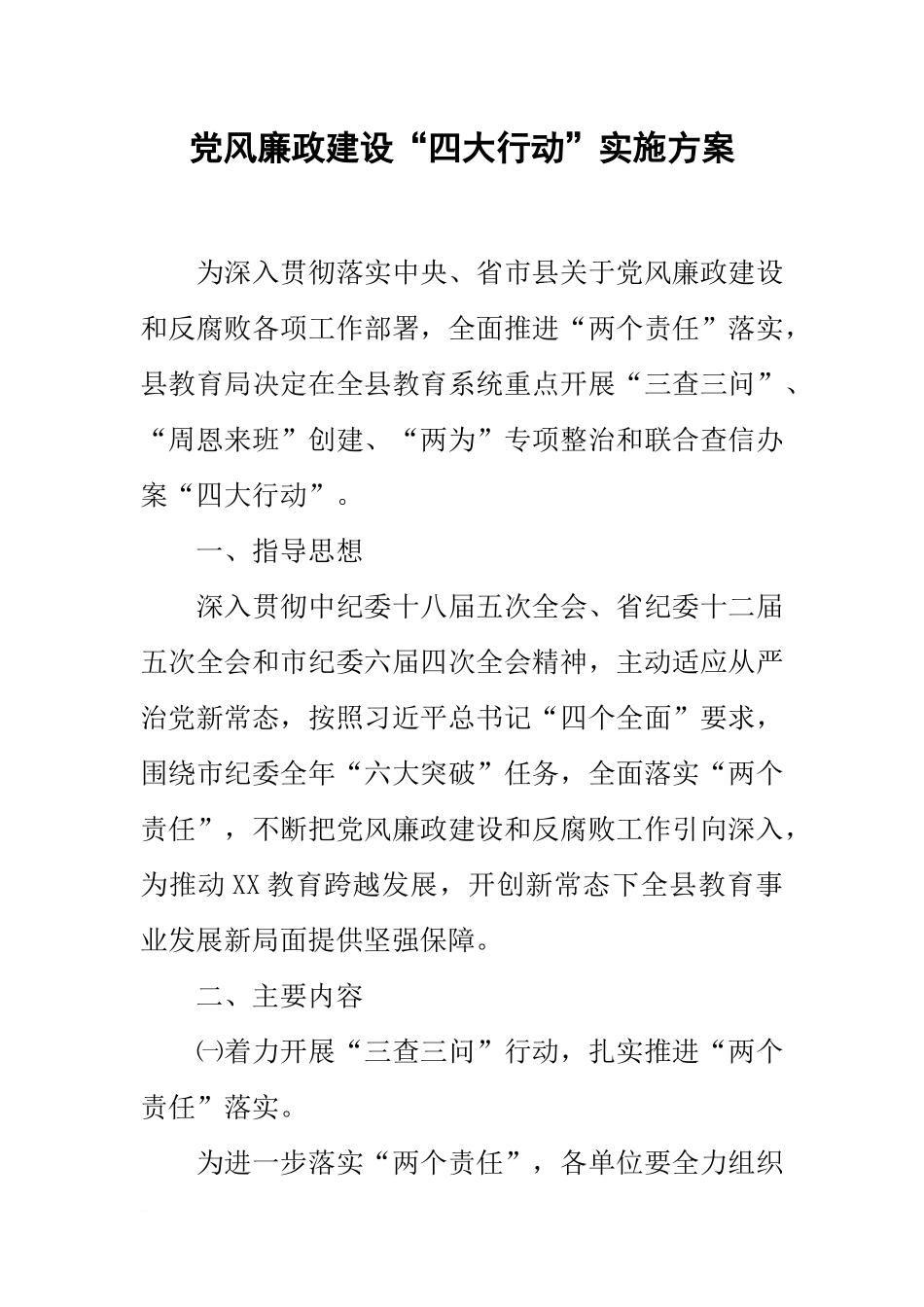 党风廉政建设“四大行动”实施方案

为深入贯彻落实中央、省市县关于党风廉政建设和反腐败各项工作部署，全面推进“两个责任”落实，县教育局决定在全县教育系统重点开展“三查三问”、“周恩来班”创建、“两为”专项整治和联合查信办案“四大行动”。

一、指导思想

深入贯彻中纪委十八届五次全会、省纪委十二届五次全会和市纪委六届四次全会精神，主动适应从严治党新常态，按照习近平总书记“四个全面”要求，围绕市纪委全年“六大突破”任务，全面落实“两个责任”，不断把党风廉政建设和反腐败工作引向深入，为推动XX教育跨越发展，开创新常态下全县教育事业发展新局面提供坚强保障。

二、主要内容

㈠着力开展“三查三问”行动，扎实推进“两个责任”落实。

为进一步落实“两个责任”，各单位要全力组织